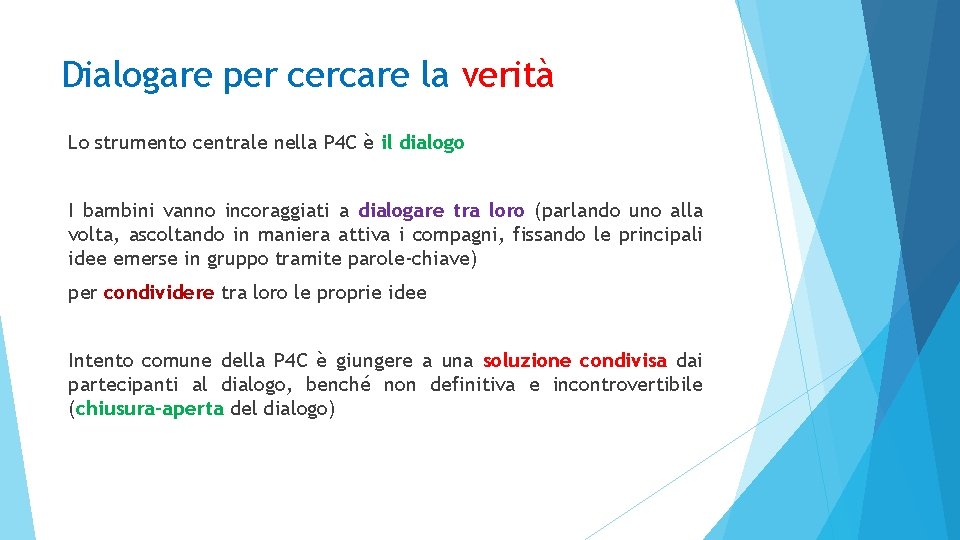 Dialogare per cercare la verità

Lo strumento centrale nella P4C è il dialogo

I bambini vanno incoraggiati a dialogare tra loro (parlando uno alla volta, ascoltando in maniera attiva i compagni, fissando le principali idee emerse in gruppo tramite parole-chiave)

per condividere tra loro le proprie idee

Intento comune della P4C è giungere a una soluzione condivisa dai partecipanti al dialogo, benché non definitiva e incontrovertibile (chiusura-aperta del dialogo)